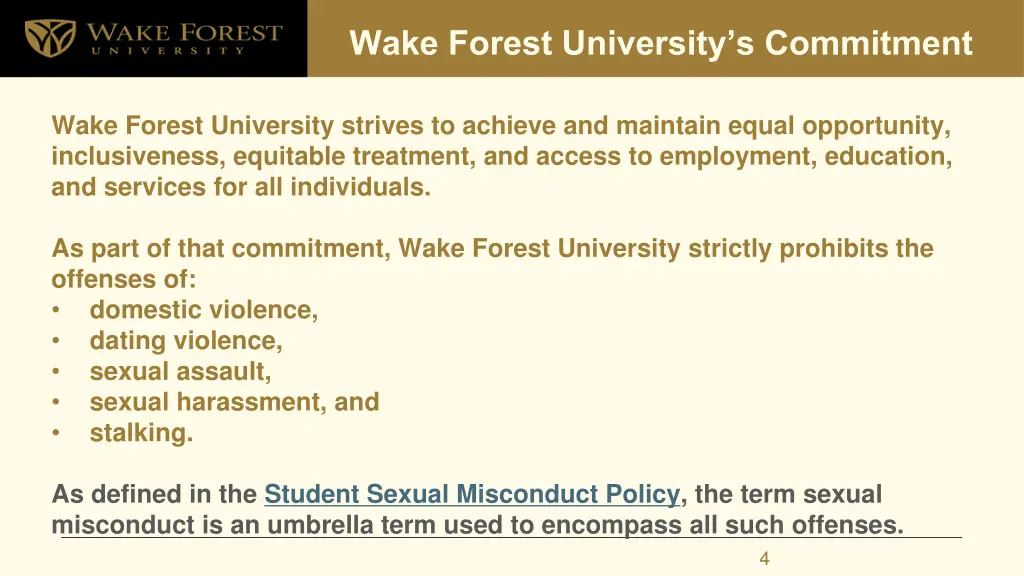 WAKE FOREST
UNIVERSITY

Wake Forest University's Commitment

Wake Forest University strives to achieve and maintain equal opportunity, inclusiveness, equitable treatment, and access to employment, education, and services for all individuals.

As part of that commitment, Wake Forest University strictly prohibits the offenses of:
• domestic violence,
• dating violence,
• sexual assault,
• sexual harassment, and
• stalking.

As defined in the Student Sexual Misconduct Policy, the term sexual misconduct is an umbrella term used to encompass all such offenses.

4